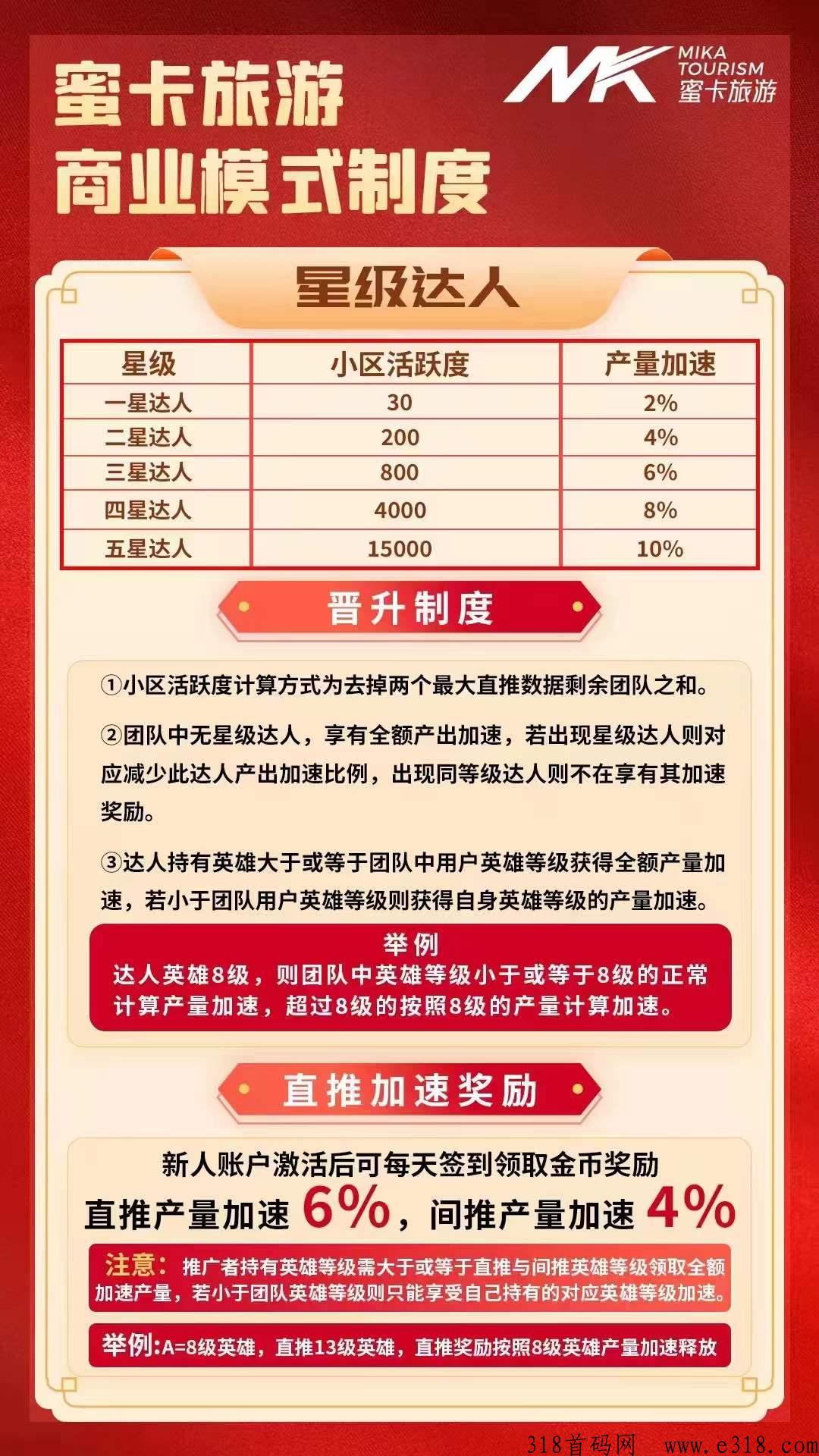 蜜卡旅游
商业模式制度

MK MIKA TOURISM 蜜卡旅游

星级达人

| 星级 | 小区活跃度 | 产量加速 |
|---|---|---|
| 一星达人 | 30 | 2% |
| 二星达人 | 200 | 4% |
| 三星达人 | 800 | 6% |
| 四星达人 | 4000 | 8% |
| 五星达人 | 15000 | 10% |

晋升制度

①小区活跃度计算方式为去掉两个最大直推数据剩余团队之和。

②团队中无星级达人，享有全额产出加速，若出现星级达人则对应减少此达人产出加速比例，出现同等级达人则不在享有其加速奖励。

③达人持有英雄大于或等于团队中用户英雄等级获得全额产量加速，若小于团队用户英雄等级则获得自身英雄等级的产量加速。

举例
达人英雄8级，则团队中英雄等级小于或等于8级的正常计算产量加速，超过8级的按照8级的产量计算加速。

直推加速奖励

新人账户激活后可每天签到领取金币奖励
直推产量加速 6%，间推产量加速 4%

注意：推广者持有英雄等级需大于或等于直推与间推英雄等级领取全额加速产量，若小于团队英雄等级则只能享受自己持有的对应英雄等级加速。

举例:A=8级英雄，直推13级英雄，直推奖励按照8级英雄产量加速释放

318首码网 www.e318.com